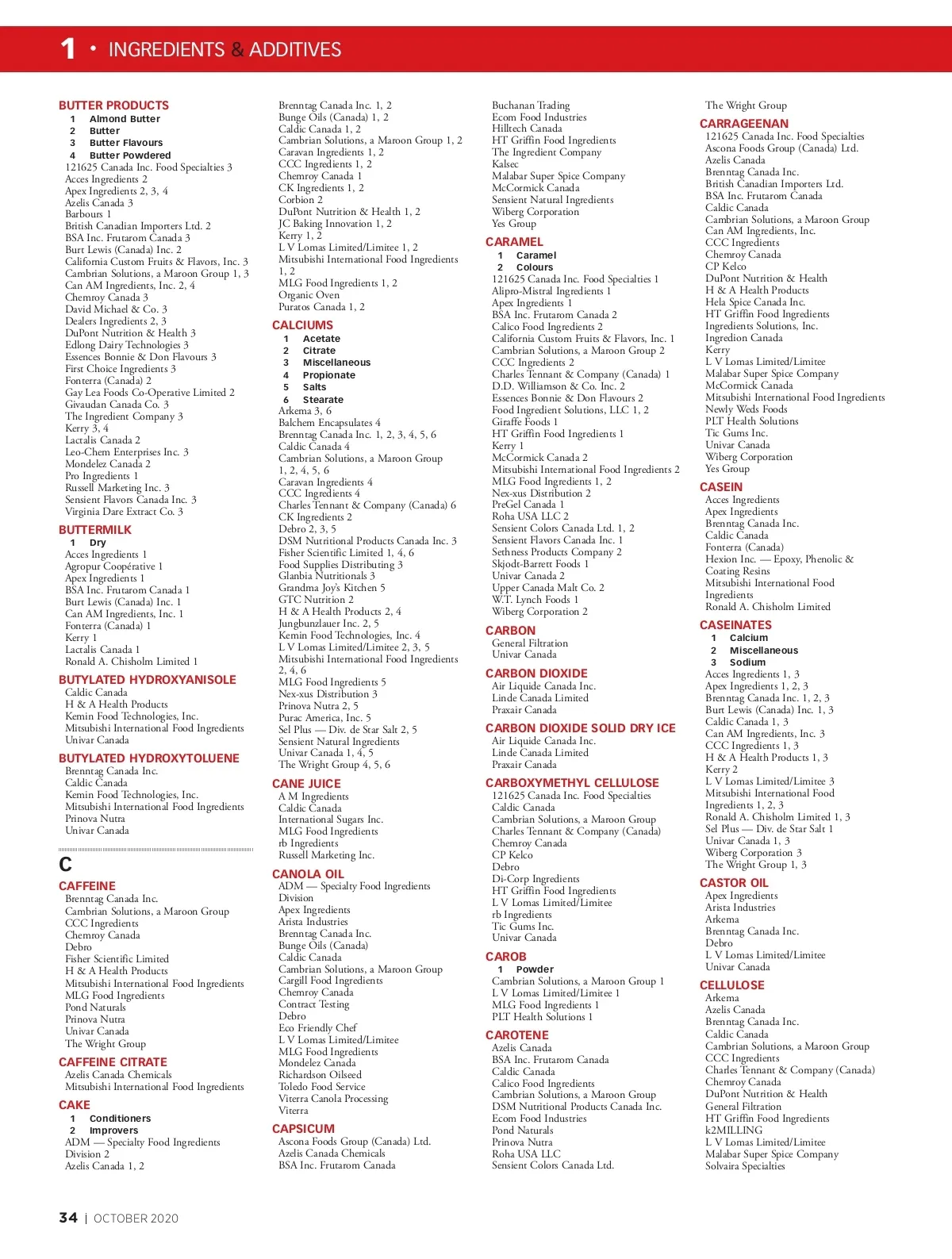 1 • INGREDIENTS & ADDITIVES

BUTTER PRODUCTS
1 Almond Butter
2 Butter
3 Butter Flavours
4 Butter Powdered
121625 Canada Inc. Food Specialties 3
Acces Ingredients 2
Apex Ingredients 2, 3, 4
Azelis Canada 3
Barbours 1
British Canadian Importers Ltd. 2
BSA Inc. Frutarom Canada 3
Burt Lewis (Canada) Inc. 2
California Custom Fruits & Flavors, Inc. 3
Cambrian Solutions, a Maroon Group 1, 3
Can AM Ingredients, Inc. 2, 4
Chemroy Canada 3
David Michael & Co. 3
Dealers Ingredients 2, 3
DuPont Nutrition & Health 3
Edlong Dairy Technologies 3
Essences Bonnie & Don Flavours 3
First Choice Ingredients 3
Fonterra (Canada) 2
Gay Lea Foods Co-Operative Limited 2
Givaudan Canada Co. 3
The Ingredient Company 3
Kerry 3, 4
Lactalis Canada 2
Leo-Chem Enterprises Inc. 3
Mondelez Canada 2
Pro Ingredients 1
Russell Marketing Inc. 3
Sensient Flavors Canada Inc. 3
Virginia Dare Extract Co. 3

BUTTERMILK
1 Dry
Acces Ingredients 1
Agropur Coopérative 1
Apex Ingredients 1
BSA Inc. Frutarom Canada 1
Burt Lewis (Canada) Inc. 1
Can AM Ingredients, Inc. 1
Fonterra (Canada) 1
Kerry 1
Lactalis Canada 1
Ronald A. Chisholm Limited 1

BUTYLATED HYDROXYANISOLE
Caldic Canada
H & A Health Products
Kemin Food Technologies, Inc.
Mitsubishi International Food Ingredients
Univar Canada

BUTYLATED HYDROXYTOLUENE
Brenntag Canada Inc.
Caldic Canada
Kemin Food Technologies, Inc.
Mitsubishi International Food Ingredients
Prinova Nutra
Univar Canada

C

CAFFEINE
Brenntag Canada Inc.
Cambrian Solutions, a Maroon Group
CCC Ingredients
Chemroy Canada
Debro
Fisher Scientific Limited
H & A Health Products
Mitsubishi International Food Ingredients
MLG Food Ingredients
Pond Naturals
Prinova Nutra
Univar Canada
The Wright Group

CAFFEINE CITRATE
Azelis Canada Chemicals
Mitsubishi International Food Ingredients

CAKE
1 Conditioners
2 Improvers
ADM — Specialty Food Ingredients Division 2
Azelis Canada 1, 2

Brenntag Canada Inc. 1, 2
Bunge Oils (Canada) 1, 2
Caldic Canada 1, 2
Cambrian Solutions, a Maroon Group 1, 2
Caravan Ingredients 1, 2
CCC Ingredients 1, 2
Chemroy Canada 1
CK Ingredients 1, 2
Corbion 2
DuPont Nutrition & Health 1, 2
JC Baking Innovation 1, 2
Kerry 1, 2
L V Lomas Limited/Limitee 1, 2
Mitsubishi International Food Ingredients 1, 2
MLG Food Ingredients 1, 2
Organic Oven
Puratos Canada 1, 2

CALCIUMS
1 Acetate
2 Citrate
3 Miscellaneous
4 Propionate
5 Salts
6 Stearate
Arkema 3, 6
Balchem Encapsulates 4
Brenntag Canada Inc. 1, 2, 3, 4, 5, 6
Caldic Canada 4
Cambrian Solutions, a Maroon Group 1, 2, 4, 5, 6
Caravan Ingredients 4
CCC Ingredients 4
Charles Tennant & Company (Canada) 6
CK Ingredients 2
Debro 2, 3, 5
DSM Nutritional Products Canada Inc. 3
Fisher Scientific Limited 1, 4, 6
Food Supplies Distributing 3
Glanbia Nutritionals 3
Grandma Joy's Kitchen 5
GTC Nutrition 2
H & A Health Products 2, 4
Jungbunzlauer Inc. 2, 5
Kemin Food Technologies, Inc. 4
L V Lomas Limited/Limitee 2, 3, 5
Mitsubishi International Food Ingredients 2, 4, 6
MLG Food Ingredients 5
Nex-xus Distribution 3
Prinova Nutra 2, 5
Purac America, Inc. 5
Sel Plus — Div. de Star Salt 2, 5
Sensient Natural Ingredients
Univar Canada 1, 4, 5
The Wright Group 4, 5, 6

CANE JUICE
A M Ingredients
Caldic Canada
International Sugars Inc.
MLG Food Ingredients
rb Ingredients
Russell Marketing Inc.

CANOLA OIL
ADM — Specialty Food Ingredients Division
Apex Ingredients
Arista Industries
Brenntag Canada Inc.
Bunge Oils (Canada)
Caldic Canada
Cambrian Solutions, a Maroon Group
Cargill Food Ingredients
Chemroy Canada
Contract Testing
Debro
Eco Friendly Chef
L V Lomas Limited/Limitee
MLG Food Ingredients
Mondelez Canada
Richardson Oilseed
Toledo Food Service
Viterra Canola Processing
Viterra

CAPSICUM
Ascona Foods Group (Canada) Ltd.
Azelis Canada Chemicals
BSA Inc. Frutarom Canada

Buchanan Trading
Ecom Food Industries
Hilltech Canada
HT Griffin Food Ingredients
The Ingredient Company
Kalsec
Malabar Super Spice Company
McCormick Canada
Sensient Natural Ingredients
Wiberg Corporation
Yes Group

CARAMEL
1 Caramel
2 Colours
121625 Canada Inc. Food Specialties 1
Alipro-Mistral Ingredients 1
Apex Ingredients 1
BSA Inc. Frutarom Canada 2
Calico Food Ingredients 2
California Custom Fruits & Flavors, Inc. 1
Cambrian Solutions, a Maroon Group 2
CCC Ingredients 2
Charles Tennant & Company (Canada) 1
D.D. Williamson & Co. Inc. 2
Essences Bonnie & Don Flavours 2
Food Ingredient Solutions, LLC 1, 2
Giraffe Foods 1
HT Griffin Food Ingredients 1
Kerry 1
McCormick Canada 2
Mitsubishi International Food Ingredients 2
MLG Food Ingredients 1, 2
Nex-xus Distribution 2
PreGel Canada 1
Roha USA LLC 2
Sensient Colors Canada Ltd. 1, 2
Sensient Flavors Canada Inc. 1
Sethness Products Company 2
Skjodt-Barrett Foods 1
Univar Canada 2
Upper Canada Malt Co. 2
W.T. Lynch Foods 1
Wiberg Corporation 2

CARBON
General Filtration
Univar Canada

CARBON DIOXIDE
Air Liquide Canada Inc.
Linde Canada Limited
Praxair Canada

CARBON DIOXIDE SOLID DRY ICE
Air Liquide Canada Inc.
Linde Canada Limited
Praxair Canada

CARBOXYMETHYL CELLULOSE
121625 Canada Inc. Food Specialties
Caldic Canada
Cambrian Solutions, a Maroon Group
Charles Tennant & Company (Canada)
Chemroy Canada
CP Kelco
Debro
Di-Corp Ingredients
HT Griffin Food Ingredients
L V Lomas Limited/Limitee
rb Ingredients
Tic Gums Inc.
Univar Canada

CAROB
1 Powder
Cambrian Solutions, a Maroon Group 1
L V Lomas Limited/Limitee 1
MLG Food Ingredients 1
PLT Health Solutions 1

CAROTENE
Azelis Canada
BSA Inc. Frutarom Canada
Caldic Canada
Calico Food Ingredients
Cambrian Solutions, a Maroon Group
DSM Nutritional Products Canada Inc.
Ecom Food Industries
Pond Naturals
Prinova Nutra
Roha USA LLC
Sensient Colors Canada Ltd.

The Wright Group

CARRAGEENAN
121625 Canada Inc. Food Specialties
Ascona Foods Group (Canada) Ltd.
Azelis Canada
Brenntag Canada Inc.
British Canadian Importers Ltd.
BSA Inc. Frutarom Canada
Caldic Canada
Cambrian Solutions, a Maroon Group
Can AM Ingredients, Inc.
CCC Ingredients
Chemroy Canada
CP Kelco
DuPont Nutrition & Health
H & A Health Products
Hela Spice Canada Inc.
HT Griffin Food Ingredients
Ingredients Solutions, Inc.
Ingredion Canada
Kerry
L V Lomas Limited/Limitee
Malabar Super Spice Company
McCormick Canada
Mitsubishi International Food Ingredients
Newly Weds Foods
PLT Health Solutions
Tic Gums Inc.
Univar Canada
Wiberg Corporation
Yes Group

CASEIN
Acces Ingredients
Apex Ingredients
Brenntag Canada Inc.
Caldic Canada
Fonterra (Canada)
Hexion Inc. — Epoxy, Phenolic & Coating Resins
Mitsubishi International Food Ingredients
Ronald A. Chisholm Limited

CASEINATES
1 Calcium
2 Miscellaneous
3 Sodium
Acces Ingredients 1, 3
Apex Ingredients 1, 2, 3
Brenntag Canada Inc. 1, 2, 3
Burt Lewis (Canada) Inc. 1, 3
Caldic Canada 1, 3
Can AM Ingredients, Inc. 3
CCC Ingredients 1, 3
H & A Health Products 1, 3
Kerry 2
L V Lomas Limited/Limitee 3
Mitsubishi International Food Ingredients 1, 2, 3
Ronald A. Chisholm Limited 1, 3
Sel Plus — Div. de Star Salt 1
Univar Canada 1, 3
Wiberg Corporation 3
The Wright Group 1, 3

CASTOR OIL
Apex Ingredients
Arista Industries
Arkema
Brenntag Canada Inc.
Debro
L V Lomas Limited/Limitee
Univar Canada

CELLULOSE
Arkema
Azelis Canada
Brenntag Canada Inc.
Caldic Canada
Cambrian Solutions, a Maroon Group
CCC Ingredients
Charles Tennant & Company (Canada)
Chemroy Canada
DuPont Nutrition & Health
General Filtration
HT Griffin Food Ingredients
k2MILLING
L V Lomas Limited/Limitee
Malabar Super Spice Company
Solvaira Specialties

34 | OCTOBER 2020